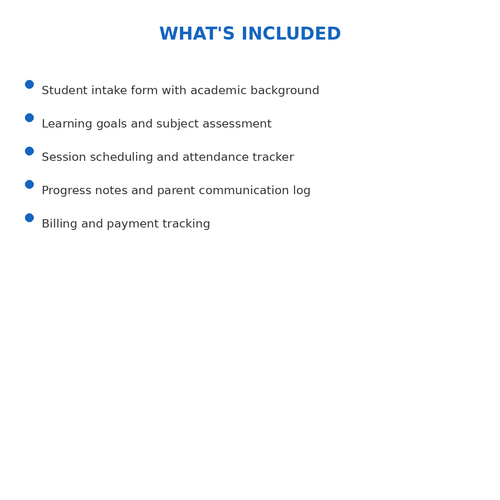 WHAT'S INCLUDED

- Student intake form with academic background
- Learning goals and subject assessment
- Session scheduling and attendance tracker
- Progress notes and parent communication log
- Billing and payment tracking